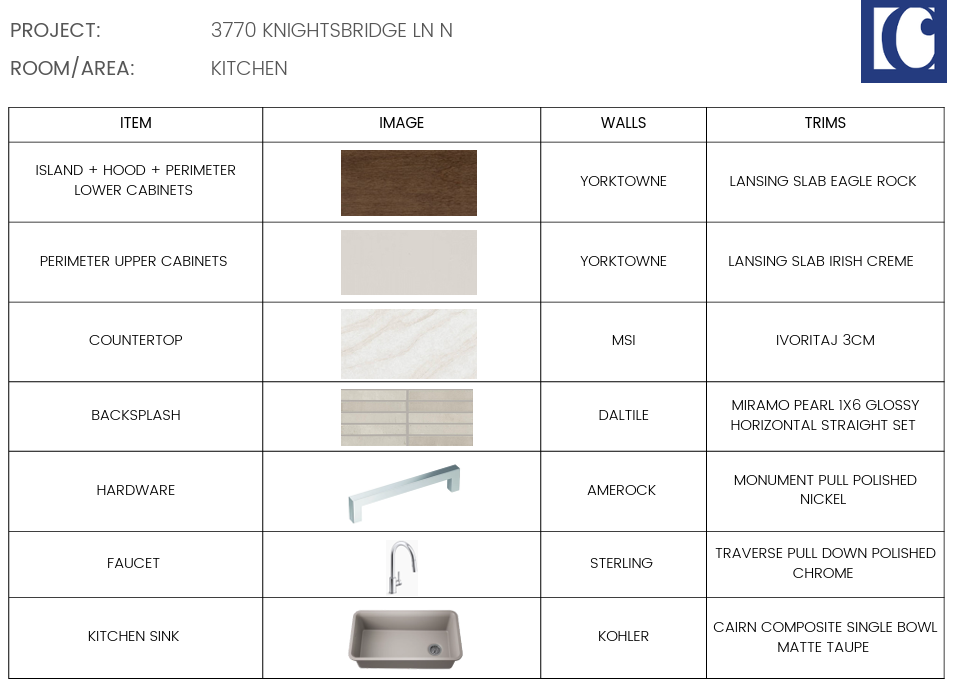 PROJECT: 3770 KNIGHTSBRIDGE LN N

ROOM/AREA: KITCHEN

| ITEM | IMAGE | WALLS | TRIMS |
|---|---|---|---|
| ISLAND + HOOD + PERIMETER LOWER CABINETS | | YORKTOWNE | LANSING SLAB EAGLE ROCK |
| PERIMETER UPPER CABINETS | | YORKTOWNE | LANSING SLAB IRISH CREME |
| COUNTERTOP | | MSI | IVORITAJ 3CM |
| BACKSPLASH | | DALTILE | MIRAMO PEARL 1X6 GLOSSY HORIZONTAL STRAIGHT SET |
| HARDWARE | | AMEROCK | MONUMENT PULL POLISHED NICKEL |
| FAUCET | | STERLING | TRAVERSE PULL DOWN POLISHED CHROME |
| KITCHEN SINK | | KOHLER | CAIRN COMPOSITE SINGLE BOWL MATTE TAUPE |